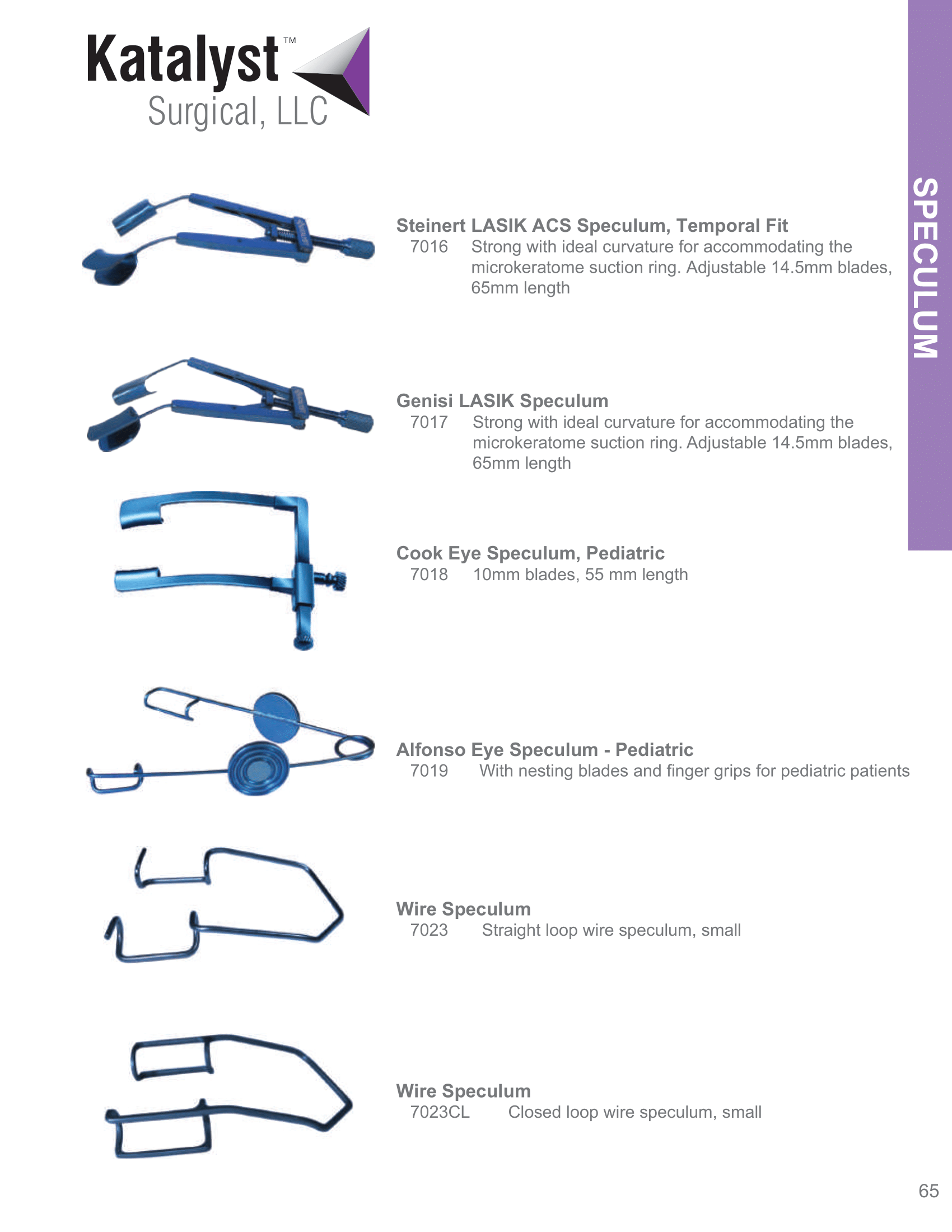 Katalyst™
Surgical, LLC

SPECULUM

Steinert LASIK ACS Speculum, Temporal Fit
7016 Strong with ideal curvature for accommodating the microkeratome suction ring. Adjustable 14.5mm blades, 65mm length

Genisi LASIK Speculum
7017 Strong with ideal curvature for accommodating the microkeratome suction ring. Adjustable 14.5mm blades, 65mm length

Cook Eye Speculum, Pediatric
7018 10mm blades, 55 mm length

Alfonso Eye Speculum - Pediatric
7019 With nesting blades and finger grips for pediatric patients

Wire Speculum
7023 Straight loop wire speculum, small

Wire Speculum
7023CL Closed loop wire speculum, small

65